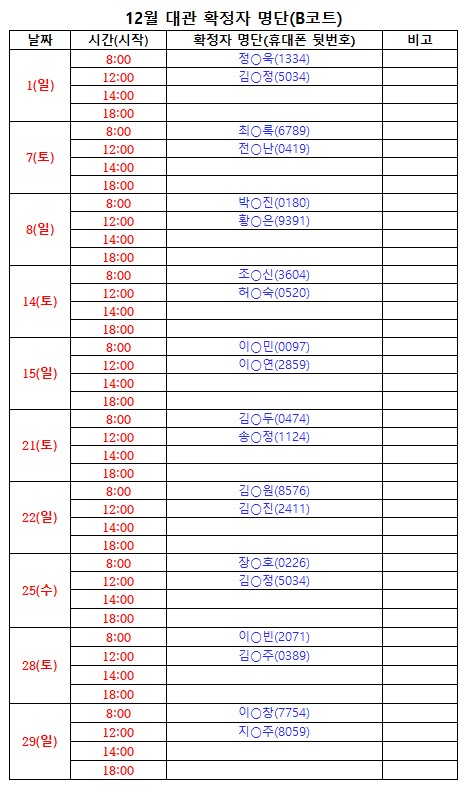 12월 대관 확정자 명단(B코트)

| 날짜 | 시간(시작) | 확정자 명단(휴대폰 뒷번호) | 비고 |
|---|---|---|---|
| 1(일) | 8:00 | 정○욱(1334) | |
| | 12:00 | 김○정(5034) | |
| | 14:00 | | |
| | 18:00 | | |
| 7(토) | 8:00 | 최○록(6789) | |
| | 12:00 | 전○난(0419) | |
| | 14:00 | | |
| | 18:00 | | |
| 8(일) | 8:00 | 박○진(0180) | |
| | 12:00 | 황○은(9391) | |
| | 14:00 | | |
| | 18:00 | | |
| 14(토) | 8:00 | 조○신(3604) | |
| | 12:00 | 허○숙(0520) | |
| | 14:00 | | |
| | 18:00 | | |
| 15(일) | 8:00 | 이○민(0097) | |
| | 12:00 | 이○연(2859) | |
| | 14:00 | | |
| | 18:00 | | |
| 21(토) | 8:00 | 김○두(0474) | |
| | 12:00 | 송○정(1124) | |
| | 14:00 | | |
| | 18:00 | | |
| 22(일) | 8:00 | 김○원(8576) | |
| | 12:00 | 김○진(2411) | |
| | 14:00 | | |
| | 18:00 | | |
| 25(수) | 8:00 | 장○호(0226) | |
| | 12:00 | 김○정(5034) | |
| | 14:00 | | |
| | 18:00 | | |
| 28(토) | 8:00 | 이○빈(2071) | |
| | 12:00 | 김○주(0389) | |
| | 14:00 | | |
| | 18:00 | | |
| 29(일) | 8:00 | 이○창(7754) | |
| | 12:00 | 지○주(8059) | |
| | 14:00 | | |
| | 18:00 | | |